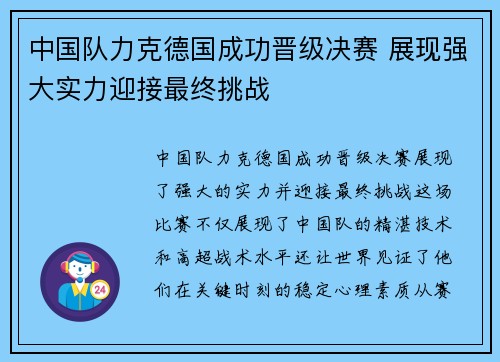 中国队力克德国成功晋级决赛 展现强大实力迎接最终挑战

中国队力克德国成功晋级决赛展现了强大的实力并迎接最终挑战这场比赛不仅展现了中国队的精湛技术和高超战术水平还让世界见证了他们在关键时刻的稳定心理素质从赛

24